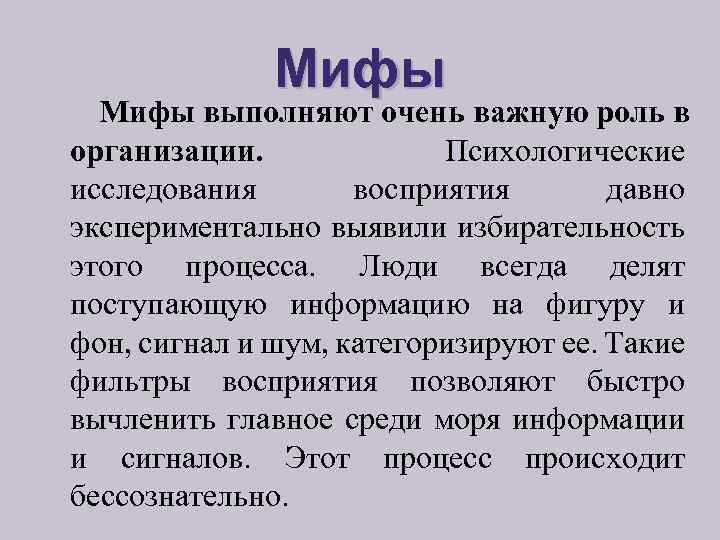 Мифы

Мифы выполняют очень важную роль в организации. Психологические исследования восприятия давно экспериментально выявили избирательность этого процесса. Люди всегда делят поступающую информацию на фигуру и фон, сигнал и шум, категоризируют ее. Такие фильтры восприятия позволяют быстро вычленить главное среди моря информации и сигналов. Этот процесс происходит бессознательно.